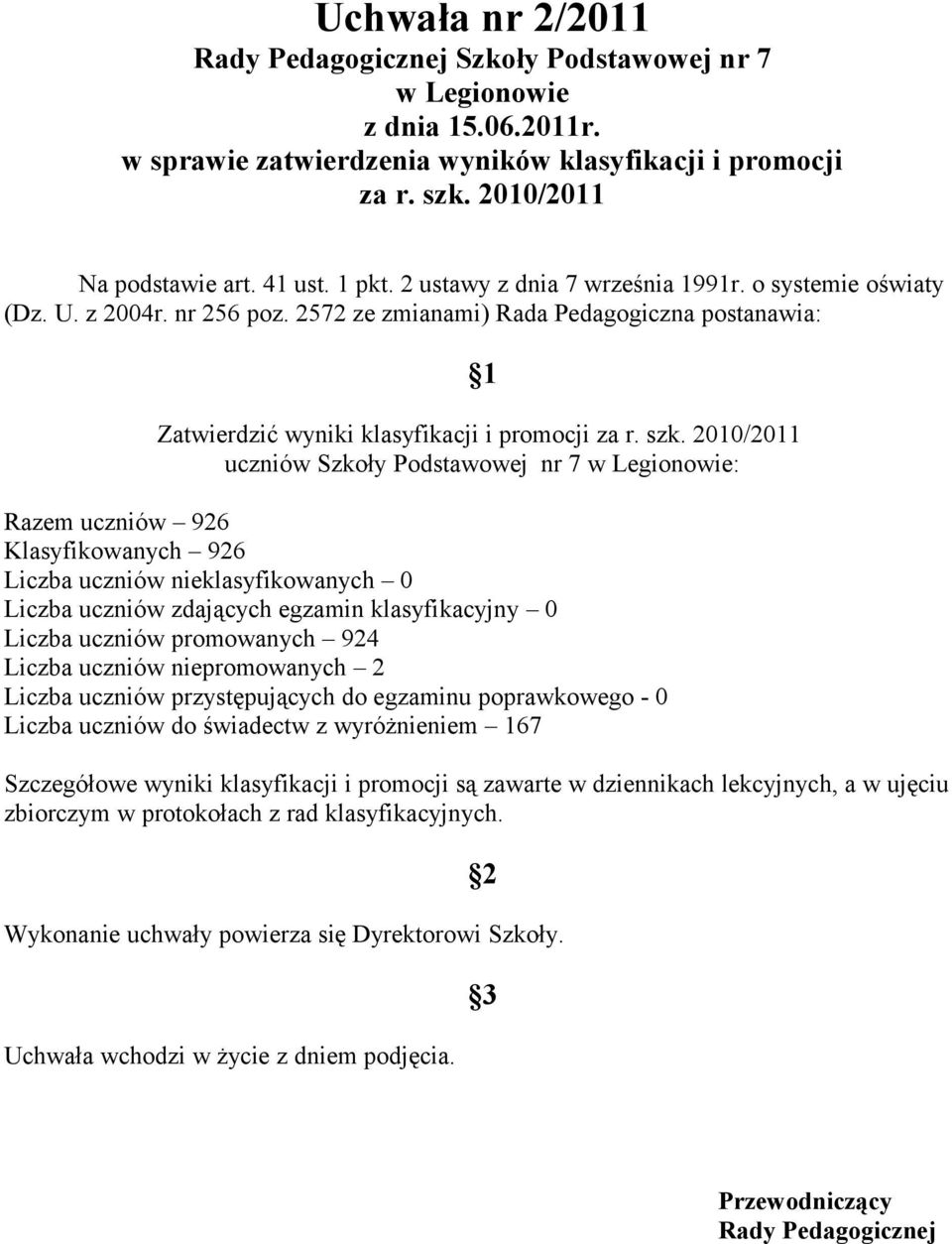 Uchwała nr 2/2011
Rady Pedagogicznej Szkoły Podstawowej nr 7
w Legionowie
z dnia 15.06.2011r.
w sprawie zatwierdzenia wyników klasyfikacji i promocji
za r. szk. 2010/2011

Na podstawie art. 41 ust. 1 pkt. 2 ustawy z dnia 7 września 1991r. o systemie oświaty (Dz. U. z 2004r. nr 256 poz. 2572 ze zmianami) Rada Pedagogiczna postanawia:

§1

Zatwierdzić wyniki klasyfikacji i promocji za r. szk. 2010/2011
uczniów Szkoły Podstawowej nr 7 w Legionowie:

Razem uczniów – 926
Klasyfikowanych – 926
Liczba uczniów nieklasyfikowanych – 0
Liczba uczniów zdających egzamin klasyfikacyjny – 0
Liczba uczniów promowanych – 924
Liczba uczniów niepromowanych – 2
Liczba uczniów przystępujących do egzaminu poprawkowego - 0
Liczba uczniów do świadectw z wyróżnieniem – 167

Szczegółowe wyniki klasyfikacji i promocji są zawarte w dziennikach lekcyjnych, a w ujęciu zbiorczym w protokołach z rad klasyfikacyjnych.

§2

Wykonanie uchwały powierza się Dyrektorowi Szkoły.

§3

Uchwała wchodzi w życie z dniem podjęcia.

Przewodniczący
Rady Pedagogicznej